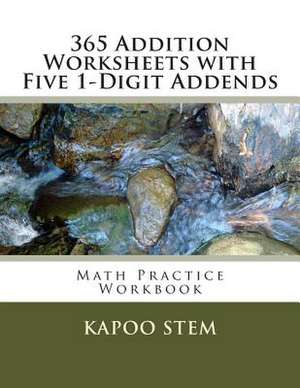 365 Addition Worksheets with Five 1-Digit Addends

Math Practice Workbook

KAPOO STEM